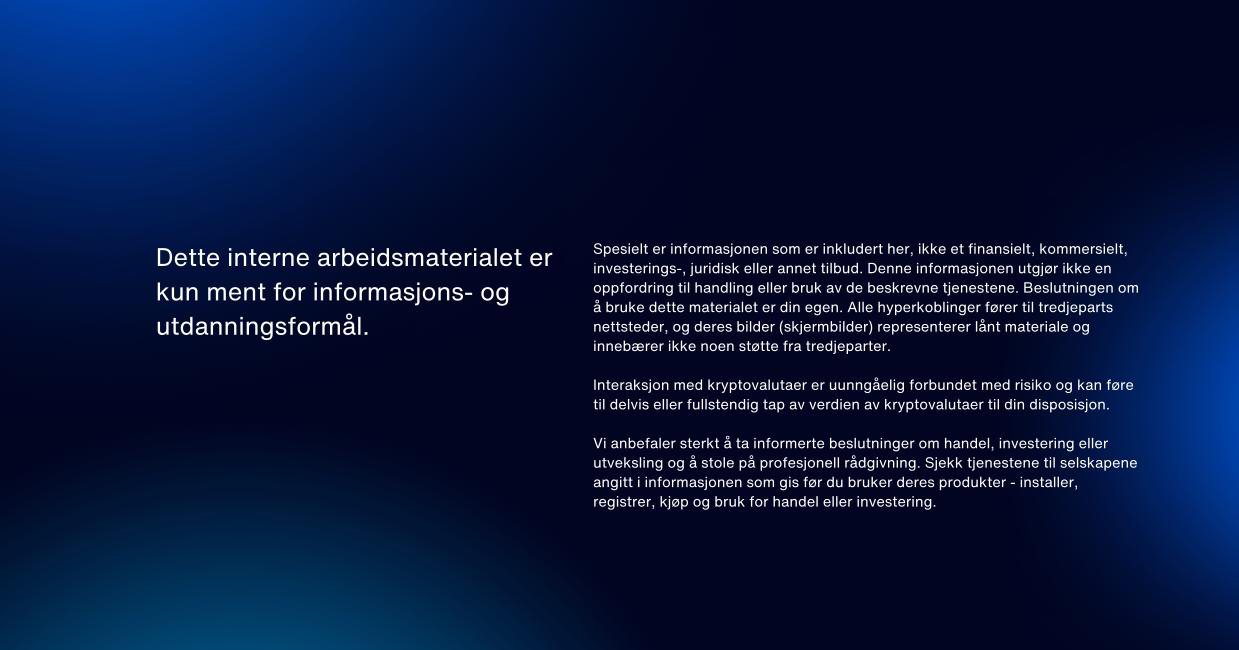 Dette interne arbeidsmaterialet er kun ment for informasjons- og utdanningsformål.

Spesielt er informasjonen som er inkludert her, ikke et finansielt, kommersielt, investerings-, juridisk eller annet tilbud. Denne informasjonen utgjør ikke en oppfordring til handling eller bruk av de beskrevne tjenestene. Beslutningen om å bruke dette materialet er din egen. Alle hyperkoblinger fører til tredjeparts nettsteder, og deres bilder (skjermbilder) representerer lånt materiale og innebærer ikke noen støtte fra tredjeparter.

Interaksjon med kryptovalutaer er uunngåelig forbundet med risiko og kan føre til delvis eller fullstendig tap av verdien av kryptovalutaer til din disposisjon.

Vi anbefaler sterkt å ta informerte beslutninger om handel, investering eller utveksling og å stole på profesjonell rådgivning. Sjekk tjenestene til selskapene angitt i informasjonen som gis før du bruker deres produkter - installer, registrer, kjøp og bruk for handel eller investering.